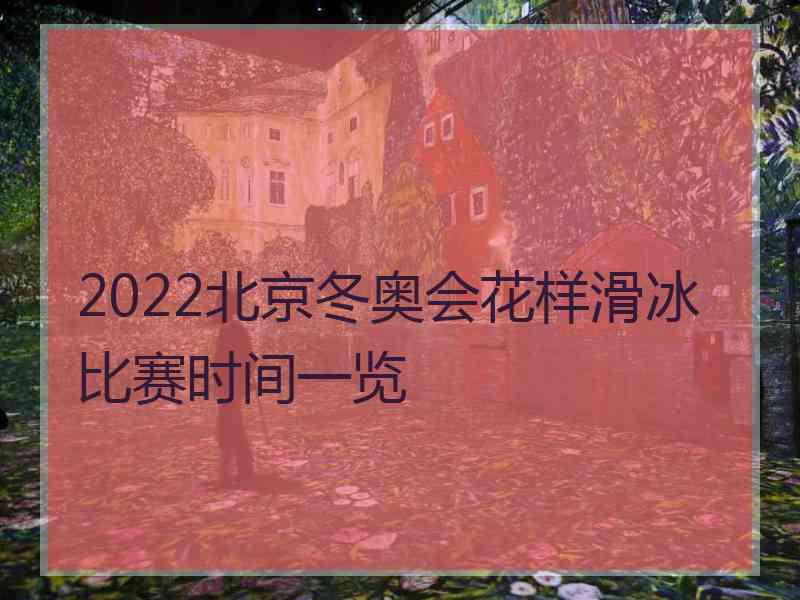 2022北京冬奥会花样滑冰比赛时间一览